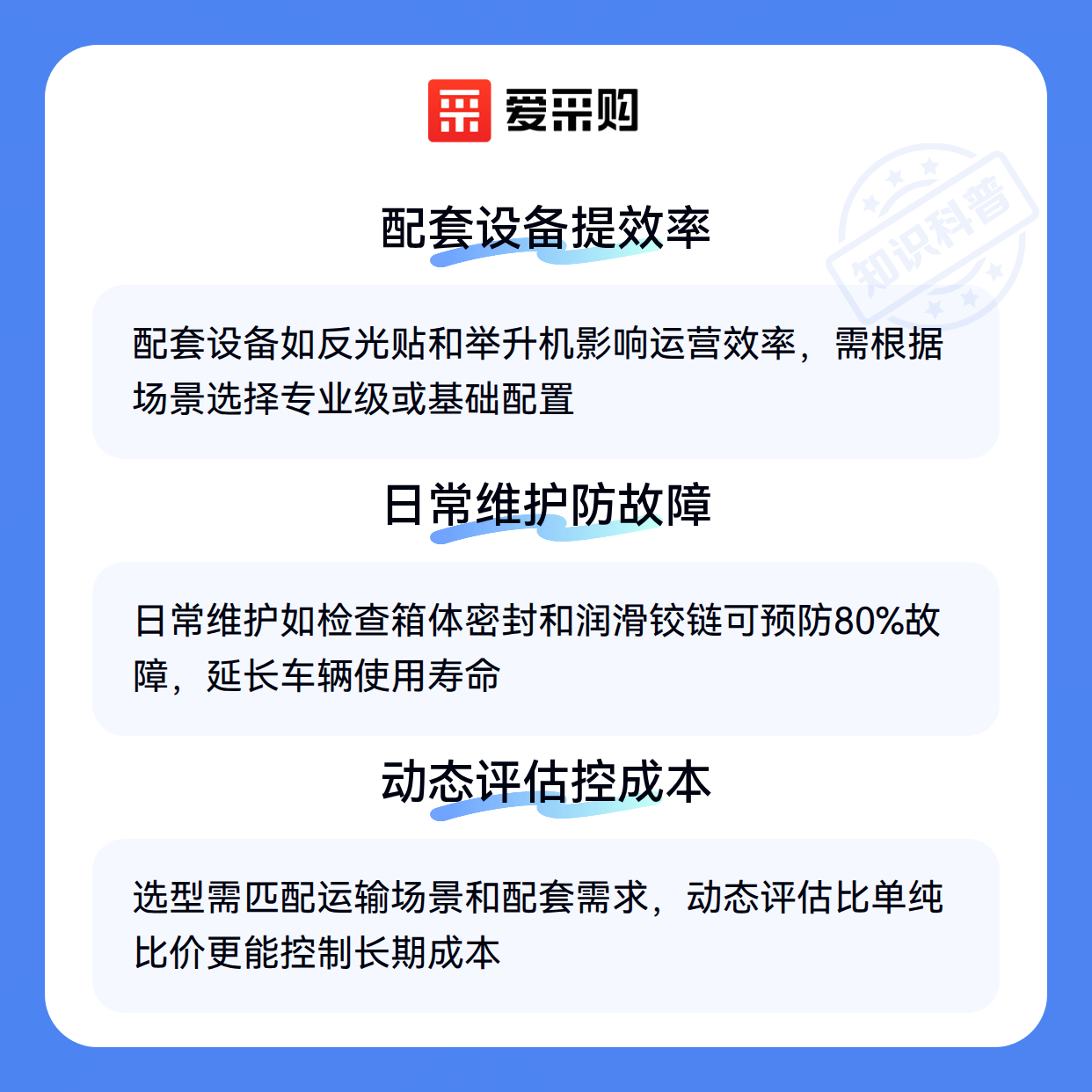 爱采购

配套设备提效率

配套设备如反光贴和举升机影响运营效率，需根据场景选择专业级或基础配置

日常维护防故障

日常维护如检查箱体密封和润滑铰链可预防80%故障，延长车辆使用寿命

动态评估控成本

选型需匹配运输场景和配套需求，动态评估比单纯比价更能控制长期成本

知识科普